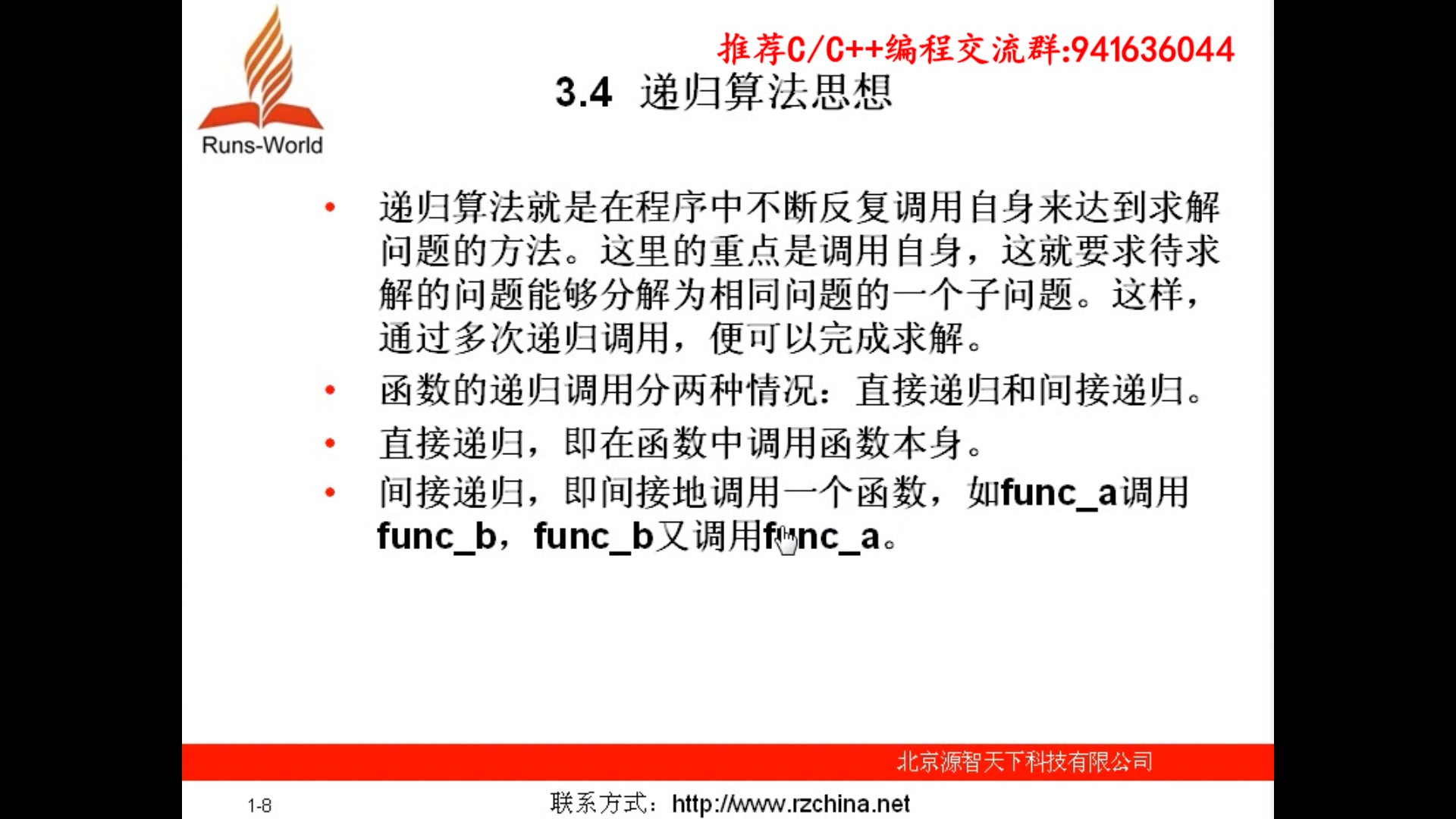 Runs-World

推荐C/C++编程交流群:941636044

3.4 递归算法思想

• 递归算法就是在程序中不断反复调用自身来达到求解问题的方法。这里的重点是调用自身，这就要求待求解的问题能够分解为相同问题的一个子问题。这样，通过多次递归调用，便可以完成求解。

• 函数的递归调用分两种情况：直接递归和间接递归。

• 直接递归，即在函数中调用函数本身。

• 间接递归，即间接地调用一个函数，如func_a调用func_b，func_b又调用func_a。

北京源智天下科技有限公司

1-8

联系方式：http://www.rzchina.net